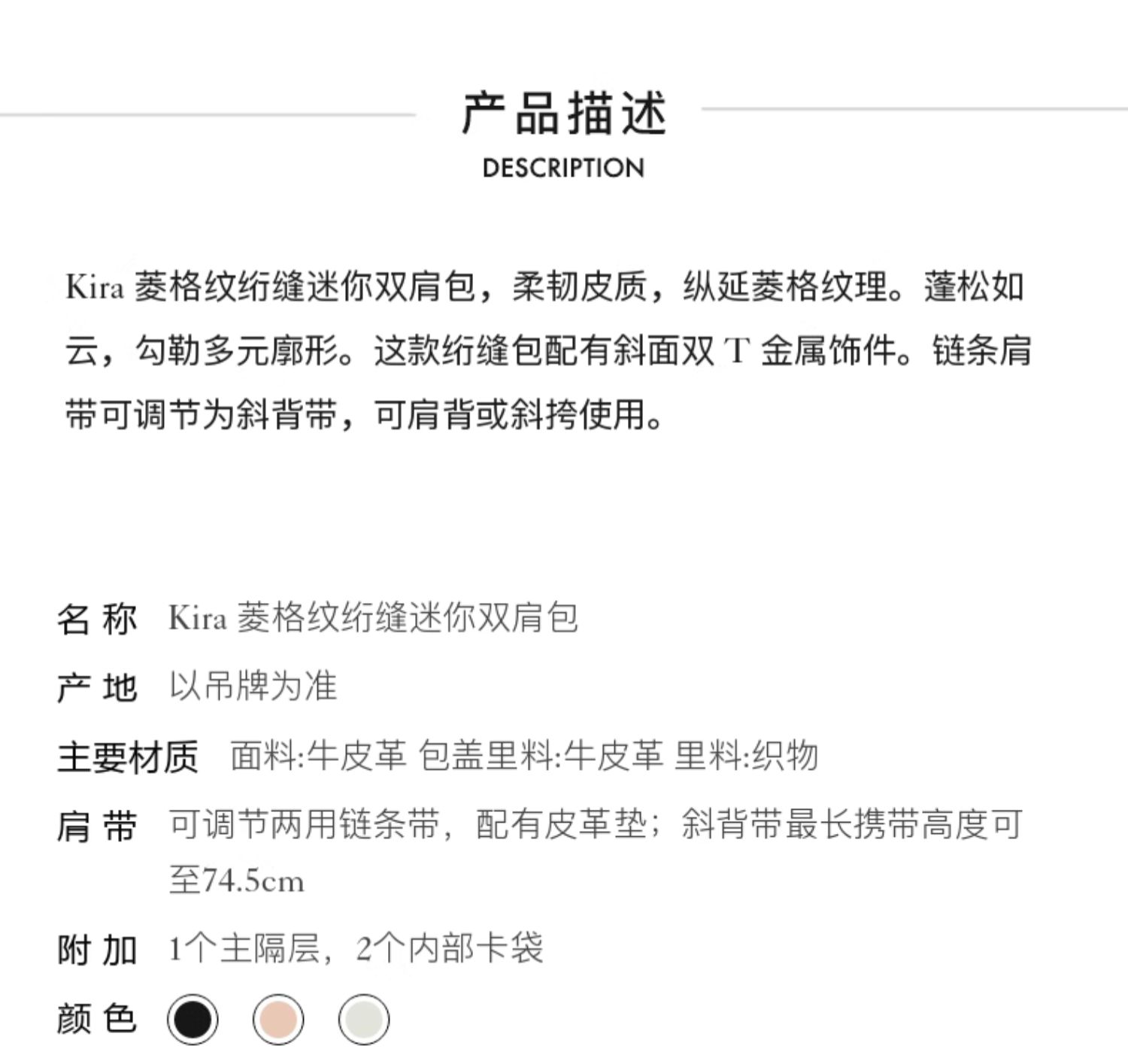 产品描述
DESCRIPTION

Kira 菱格纹绗缝迷你双肩包，柔韧皮质，纵延菱格纹理。蓬松如云，勾勒多元廓形。这款绗缝包配有斜面双 T 金属饰件。链条肩带可调节为斜背带，可肩背或斜挎使用。

名 称 Kira 菱格纹绗缝迷你双肩包

产 地 以吊牌为准

主要材质 面料:牛皮革 包盖里料:牛皮革 里料:织物

肩 带 可调节两用链条带，配有皮革垫；斜背带最长携带高度可至74.5cm

附 加 1个主隔层，2个内部卡袋

颜 色